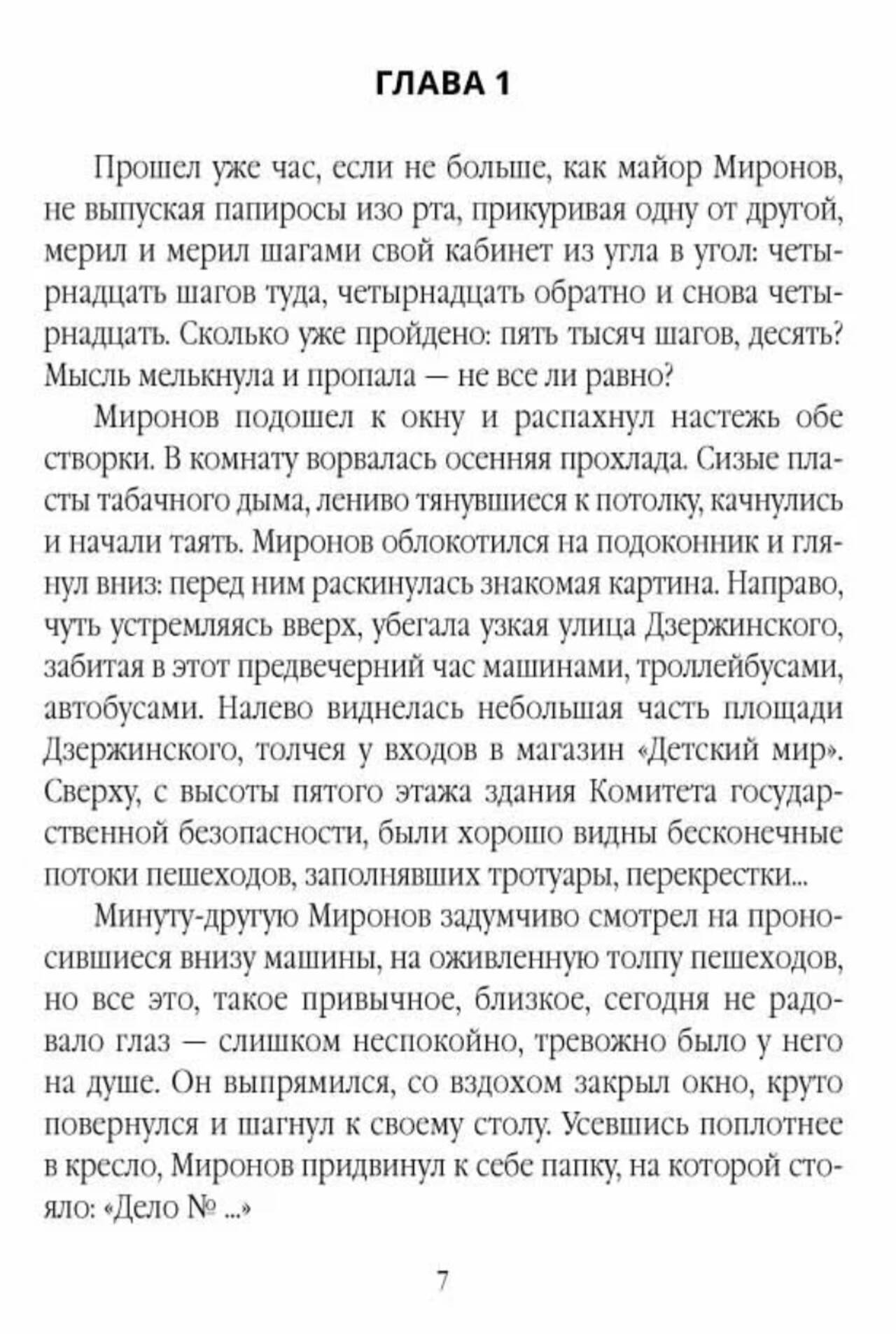 ГЛАВА 1

Прошел уже час, если не больше, как майор Миронов, не выпуская папиросы изо рта, прикуривая одну от другой, мерил и мерил шагами свой кабинет из угла в угол: четырнадцать шагов туда, четырнадцать обратно и снова четырнадцать. Сколько уже пройдено: пять тысяч шагов, десять? Мысль мелькнула и пропала — не все ли равно?

Миронов подошел к окну и распахнул настежь обе створки. В комнату ворвалась осенняя прохлада. Сизые пласты табачного дыма, лениво тянувшиеся к потолку, качнулись и начали таять. Миронов облокотился на подоконник и глянул вниз: перед ним раскинулась знакомая картина. Направо, чуть устремляясь вверх, убегала узкая улица Дзержинского, забитая в этот предвечерний час машинами, троллейбусами, автобусами. Налево виднелась небольшая часть площади Дзержинского, толчея у входов в магазин «Детский мир». Сверху, с высоты пятого этажа здания Комитета государственной безопасности, были хорошо видны бесконечные потоки пешеходов, заполнявших тротуары, перекрестки...

Минуту-другую Миронов задумчиво смотрел на проносившиеся внизу машины, на оживленную толпу пешеходов, но все это, такое привычное, близкое, сегодня не радовало глаз — слишком неспокойно, тревожно было у него на душе. Он выпрямился, со вздохом закрыл окно, круто повернулся и шагнул к своему столу. Усевшись поплотнее в кресло, Миронов придвинул к себе папку, на которой стояло: «Дело № ...»

7